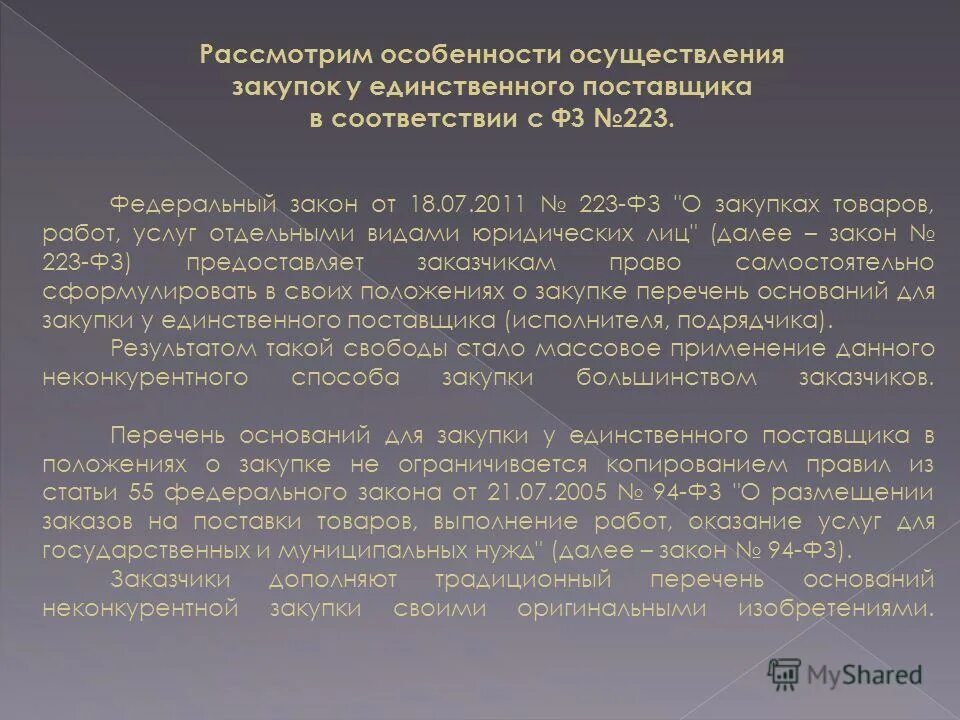 Рассмотрим особенности осуществления закупок у единственного поставщика в соответствии с ФЗ №223.

Федеральный закон от 18.07.2011 № 223-ФЗ "О закупках товаров, работ, услуг отдельными видами юридических лиц" (далее – закон № 223-ФЗ) предоставляет заказчикам право самостоятельно сформулировать в своих положениях о закупке перечень оснований для закупки у единственного поставщика (исполнителя, подрядчика).

Результатом такой свободы стало массовое применение данного неконкурентного способа закупки большинством заказчиков.

Перечень оснований для закупки у единственного поставщика в положениях о закупке не ограничивается копированием правил из статьи 55 федерального закона от 21.07.2005 № 94-ФЗ "О размещении заказов на поставки товаров, выполнение работ, оказание услуг для государственных и муниципальных нужд" (далее – закон № 94-ФЗ).

Заказчики дополняют традиционный перечень оснований неконкурентной закупки своими оригинальными изобретениями.

MyShared